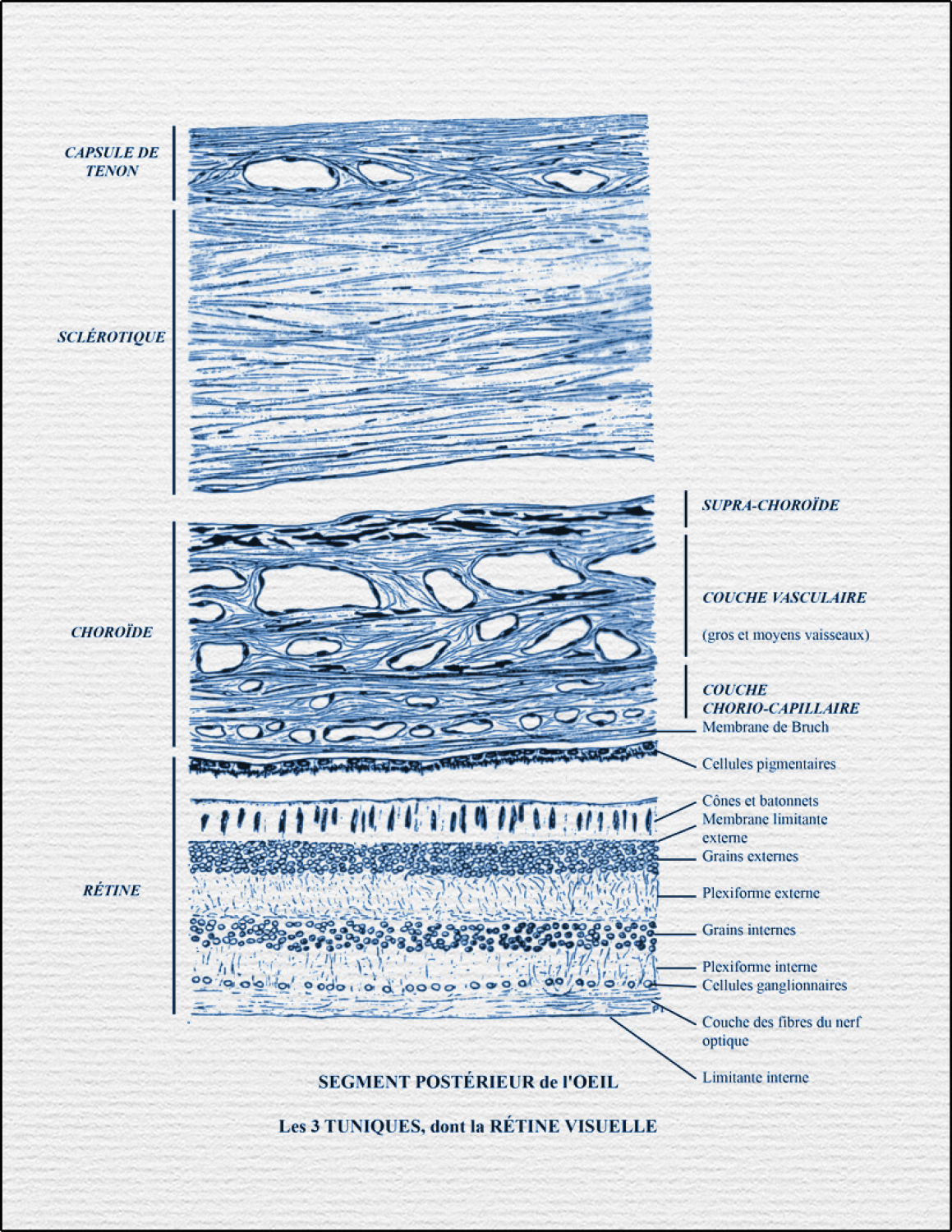 CAPSULE DE TENON

SCLÉROTIQUE

CHOROÏDE

RÉTINE

SUPRA-CHOROÏDE

COUCHE VASCULAIRE

(gros et moyens vaisseaux)

COUCHE CHORIO-CAPILLAIRE

Membrane de Bruch

Cellules pigmentaires

Cônes et batonnets

Membrane limitante externe

Grains externes

Plexiforme externe

Grains internes

Plexiforme interne

Cellules ganglionnaires

Couche des fibres du nerf optique

Limitante interne

SEGMENT POSTÉRIEUR de l'OEIL

Les 3 TUNIQUES, dont la RÉTINE VISUELLE